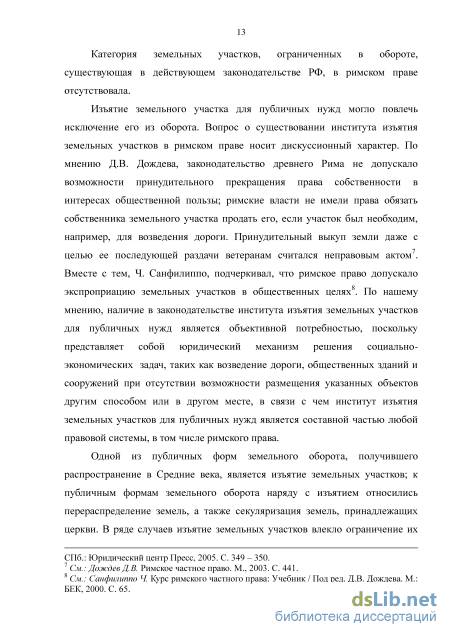 13

Категория земельных участков, ограниченных в обороте, существующая в действующем законодательстве РФ, в римском праве отсутствовала.

Изъятие земельного участка для публичных нужд могло повлечь исключение его из оборота. Вопрос о существовании института изъятия земельных участков в римском праве носит дискуссионный характер. По мнению Д.В. Дождева, законодательство древнего Рима не допускало возможности принудительного прекращения права собственности в интересах общественной пользы; римские власти не имели права обязать собственника земельного участка продать его, если участок был необходим, например, для возведения дороги. Принудительный выкуп земли даже с целью ее последующей раздачи ветеранам считался неправовым актом$^7$. Вместе с тем, Ч. Санфилиппо, подчеркивал, что римское право допускало экспроприацию земельных участков в общественных целях$^8$. По нашему мнению, наличие в законодательстве института изъятия земельных участков для публичных нужд является объективной потребностью, поскольку представляет собой юридический механизм решения социально-экономических задач, таких как возведение дороги, общественных зданий и сооружений при отсутствии возможности размещения указанных объектов другим способом или в другом месте, в связи с чем институт изъятия земельных участков для публичных нужд является составной частью любой правовой системы, в том числе римского права.

Одной из публичных форм земельного оборота, получившего распространение в Средние века, является изъятие земельных участков; к публичным формам земельного оборота наряду с изъятием относились перераспределение земель, а также секуляризация земель, принадлежащих церкви. В ряде случаев изъятие земельных участков влекло ограничение их

СПб.: Юридический центр Пресс, 2005. С. 349 – 350.
$^7$ См.: Дождев Д.В. Римское частное право. М., 2003. С. 441.
$^8$ См.: Санфилиппо Ч. Курс римского частного права: Учебник / Под ред. Д.В. Дождева. М.: БЕК, 2000. С. 65.

dsLib.net
библиотека диссертаций